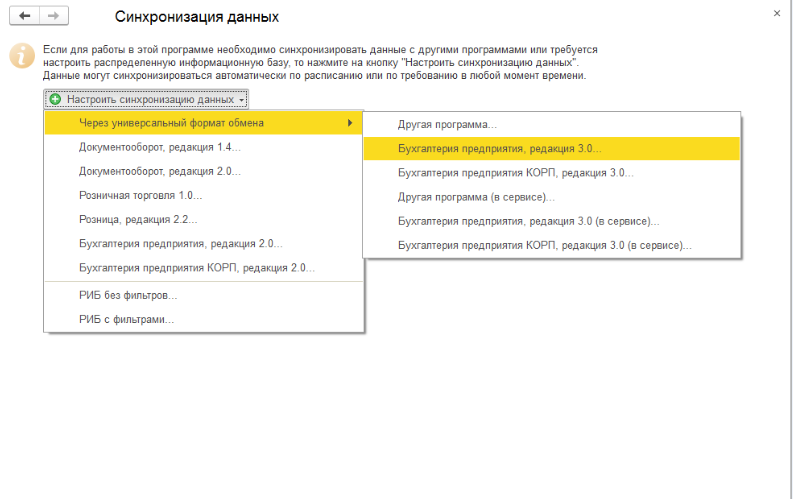 Синхронизация данных

×

Если для работы в этой программе необходимо синхронизировать данные с другими программами или требуется настроить распределенную информационную базу, то нажмите на кнопку "Настроить синхронизацию данных". Данные могут синхронизироваться автоматически по расписанию или по требованию в любой момент времени.

Настроить синхронизацию данных

Через универсальный формат обмена
Документооборот, редакция 1.4...
Документооборот, редакция 2.0...
Розничная торговля 1.0...
Розница, редакция 2.2...
Бухгалтерия предприятия, редакция 2.0...
Бухгалтерия предприятия КОРП, редакция 2.0...
РИБ без фильтров...
РИБ с фильтрами...

Другая программа...
Бухгалтерия предприятия, редакция 3.0...
Бухгалтерия предприятия КОРП, редакция 3.0...
Другая программа (в сервисе)...
Бухгалтерия предприятия, редакция 3.0 (в сервисе)...
Бухгалтерия предприятия КОРП, редакция 3.0 (в сервисе)...